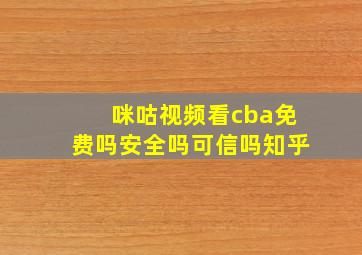 咪咕视频看cba免费吗安全吗可信吗知乎